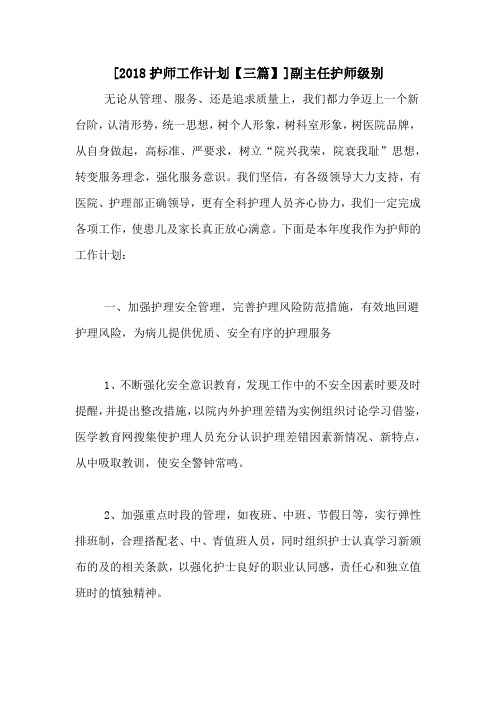 [2018 护师工作计划【三篇】]副主任护师级别

无论从管理、服务、还是追求质量上，我们都力争迈上一个新台阶，认清形势，统一思想，树个人形象，树科室形象，树医院品牌，从自身做起，高标准、严要求，树立“院兴我荣，院衰我耻”思想，转变服务理念，强化服务意识。我们坚信，有各级领导大力支持，有医院、护理部正确领导，更有全科护理人员齐心协力，我们一定完成各项工作，使患儿及家长真正放心满意。下面是本年度我作为护师的工作计划：

一、加强护理安全管理，完善护理风险防范措施，有效地回避护理风险，为病儿提供优质、安全有序的护理服务

1、不断强化安全意识教育，发现工作中的不安全因素时要及时提醒，并提出整改措施，以院内外护理差错为实例组织讨论学习借鉴，医学教育网搜集使护理人员充分认识护理差错因素新情况、新特点，从中吸取教训，使安全警钟常鸣。

2、加强重点时段的管理，如夜班、中班、节假日等，实行弹性排班制，合理搭配老、中、青值班人员，同时组织护士认真学习新颁布的及的相关条款，以强化护士良好的职业认同感，责任心和独立值班时的慎独精神。